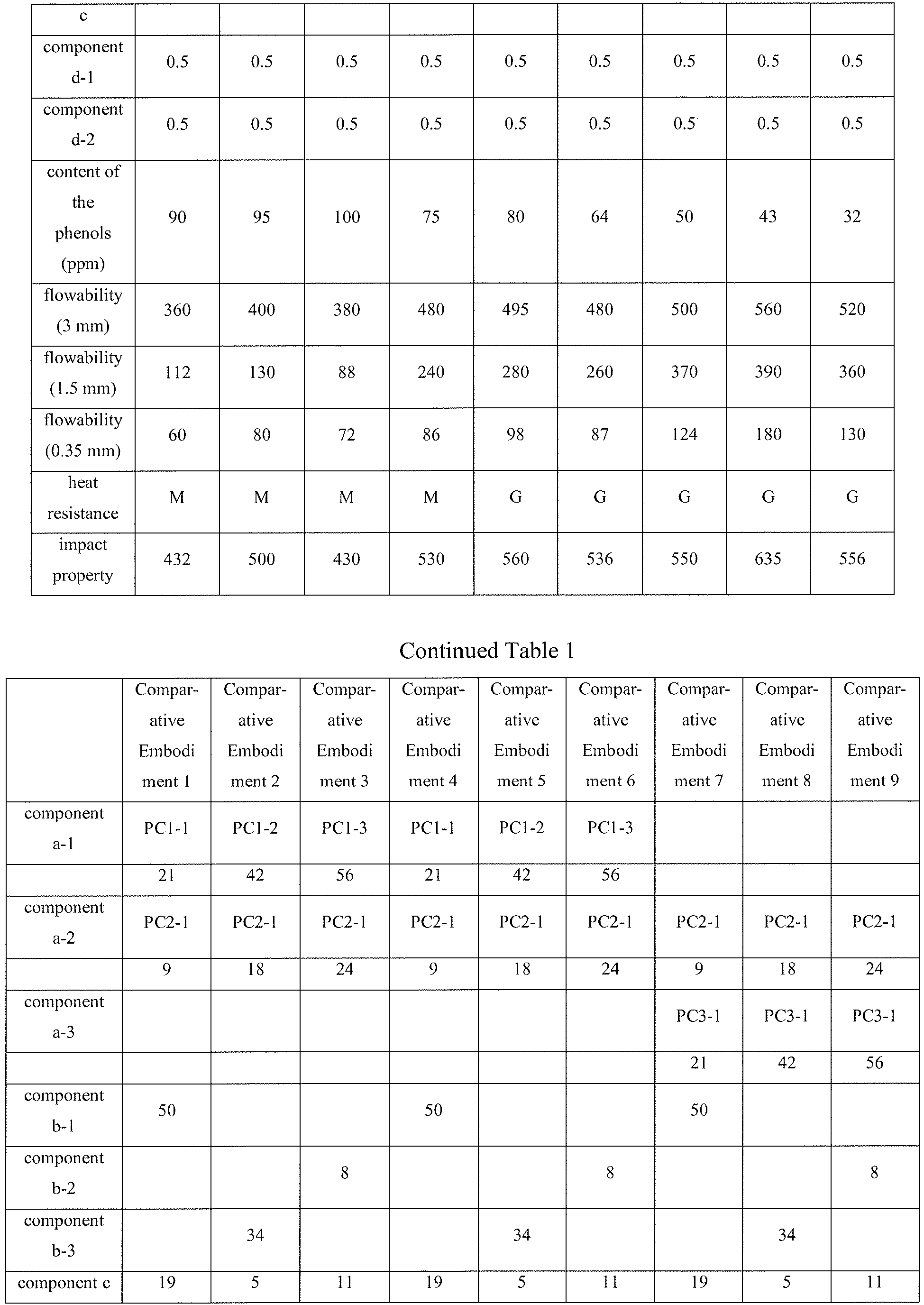 | c | | | | | | | | | |
|---|---|---|---|---|---|---|---|---|---|
| component d-1 | 0.5 | 0.5 | 0.5 | 0.5 | 0.5 | 0.5 | 0.5 | 0.5 | 0.5 |
| component d-2 | 0.5 | 0.5 | 0.5 | 0.5 | 0.5 | 0.5 | 0.5 | 0.5 | 0.5 |
| content of the phenols (ppm) | 90 | 95 | 100 | 75 | 80 | 64 | 50 | 43 | 32 |
| flowability (3 mm) | 360 | 400 | 380 | 480 | 495 | 480 | 500 | 560 | 520 |
| flowability (1.5 mm) | 112 | 130 | 88 | 240 | 280 | 260 | 370 | 390 | 360 |
| flowability (0.35 mm) | 60 | 80 | 72 | 86 | 98 | 87 | 124 | 180 | 130 |
| heat resistance | M | M | M | M | G | G | G | G | G |
| impact property | 432 | 500 | 430 | 530 | 560 | 536 | 550 | 635 | 556 |

Continued Table 1

| | Comparative Embodiment 1 | Comparative Embodiment 2 | Comparative Embodiment 3 | Comparative Embodiment 4 | Comparative Embodiment 5 | Comparative Embodiment 6 | Comparative Embodiment 7 | Comparative Embodiment 8 | Comparative Embodiment 9 |
|---|---|---|---|---|---|---|---|---|---|
| component a-1 | PC1-1 | PC1-2 | PC1-3 | PC1-1 | PC1-2 | PC1-3 | | | |
| | 21 | 42 | 56 | 21 | 42 | 56 | | | |
| component a-2 | PC2-1 | PC2-1 | PC2-1 | PC2-1 | PC2-1 | PC2-1 | PC2-1 | PC2-1 | PC2-1 |
| | 9 | 18 | 24 | 9 | 18 | 24 | 9 | 18 | 24 |
| component a-3 | | | | | | | PC3-1 | PC3-1 | PC3-1 |
| | | | | | | | 21 | 42 | 56 |
| component b-1 | 50 | | | 50 | | | 50 | | |
| component b-2 | | | 8 | | | 8 | | | 8 |
| component b-3 | | 34 | | | 34 | | | 34 | |
| component c | 19 | 5 | 11 | 19 | 5 | 11 | 19 | 5 | 11 |